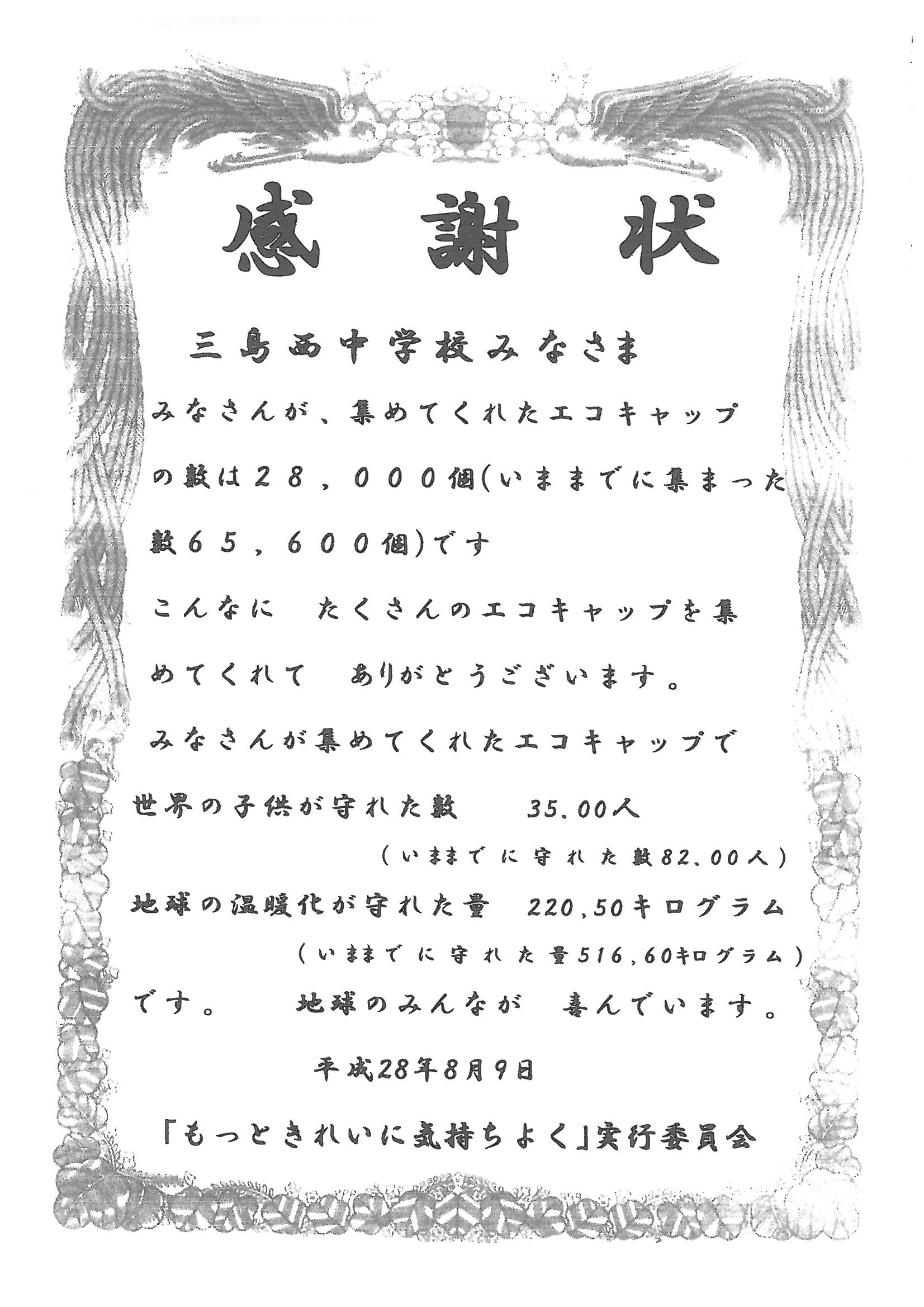 感謝状

三島西中学校みなさま

みなさんが、集めてくれたエコキャップの数は２８，０００個(いままでに集まった数６５，６００個)です

こんなに　たくさんのエコキャップを集めてくれて　ありがとうございます。

みなさんが集めてくれたエコキャップで

世界の子供が守れた数　　35.00人

（いままでに守れた数82.00人）

地球の温暖化が守れた量　220,50キログラム

（いままでに守れた量516,60キログラム）

です。　地球のみんなが　喜んでいます。

平成28年8月9日

「もっときれいに気持ちよく」実行委員会